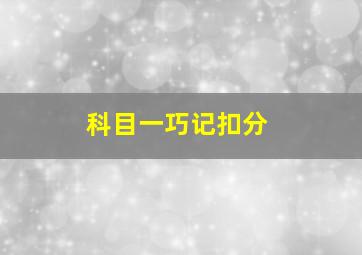 科目一巧记扣分